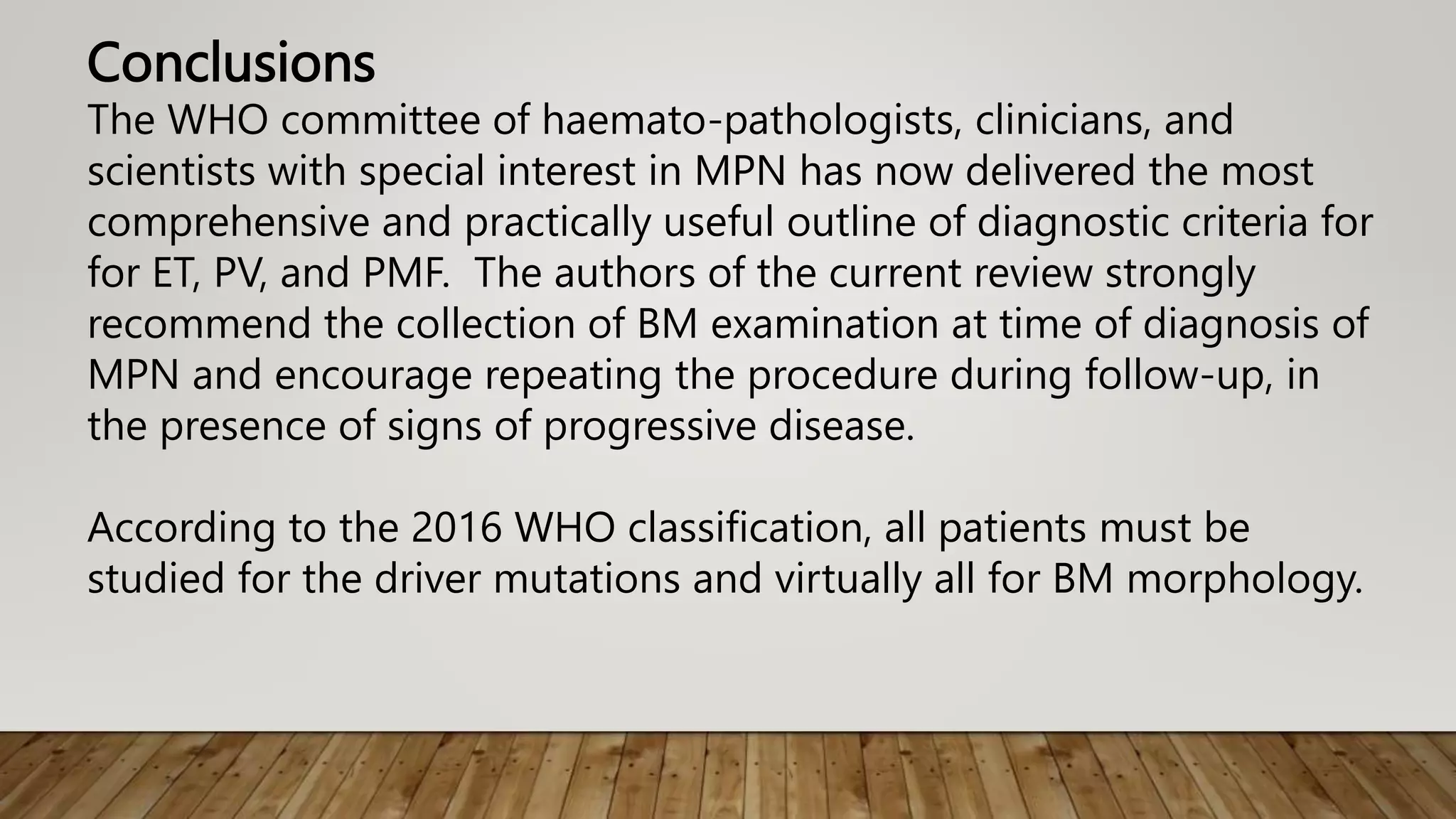 Conclusions

The WHO committee of haemato-pathologists, clinicians, and scientists with special interest in MPN has now delivered the most comprehensive and practically useful outline of diagnostic criteria for for ET, PV, and PMF. The authors of the current review strongly recommend the collection of BM examination at time of diagnosis of MPN and encourage repeating the procedure during follow-up, in the presence of signs of progressive disease.

According to the 2016 WHO classification, all patients must be studied for the driver mutations and virtually all for BM morphology.